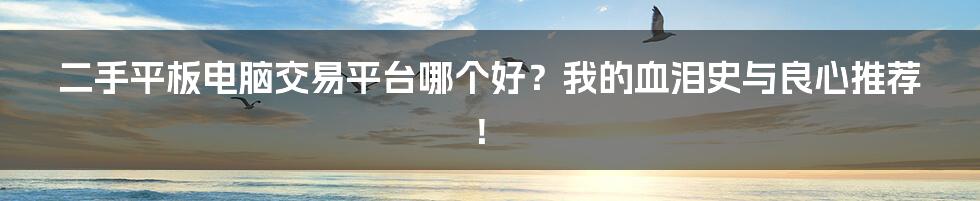 二手平板电脑交易平台哪个好？我的血泪史与良心推荐！